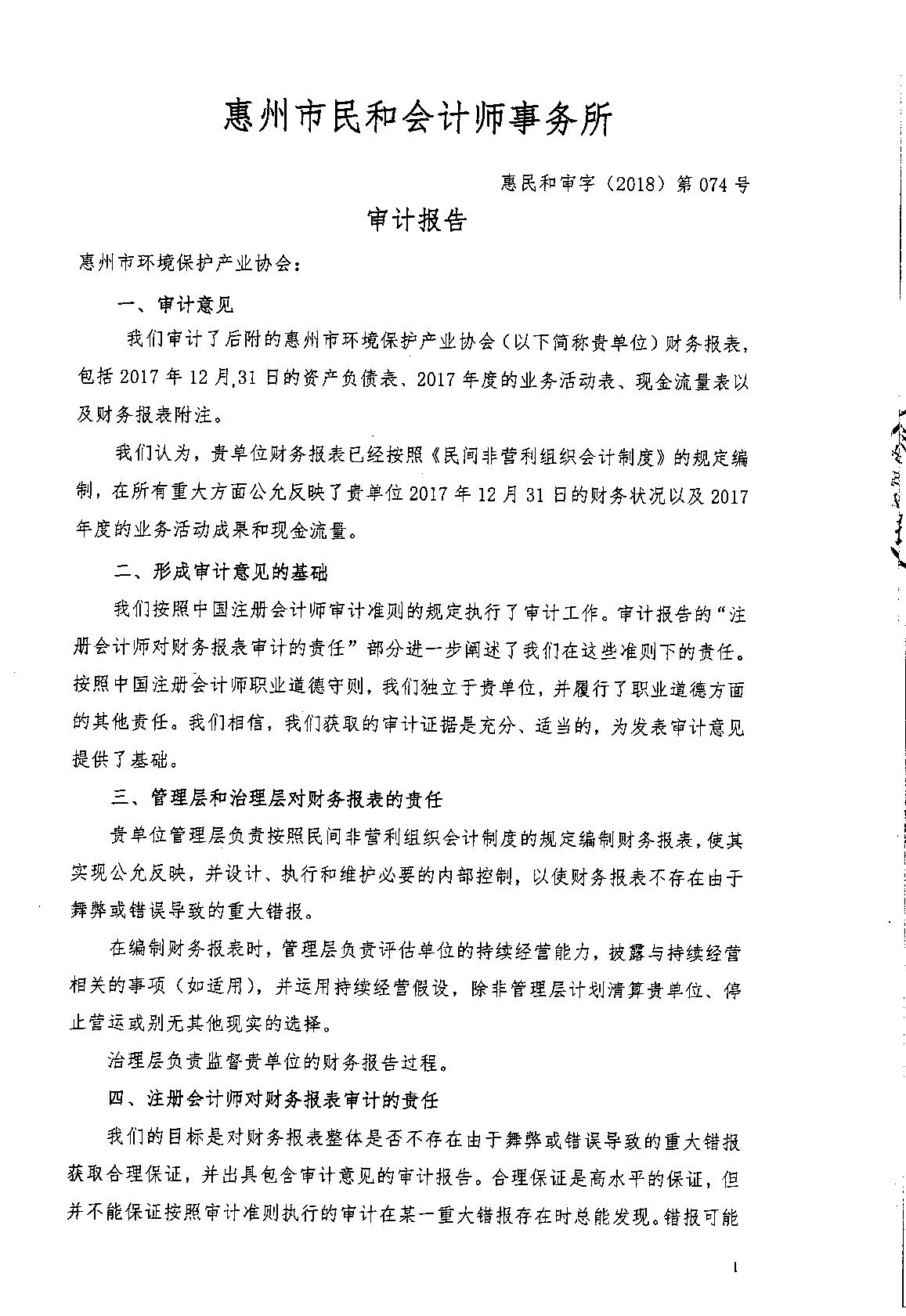 惠州市民和会计师事务所

惠民和审字（2018）第074号

审计报告

惠州市环境保护产业协会：

一、审计意见

我们审计了后附的惠州市环境保护产业协会（以下简称贵单位）财务报表，包括2017年12月31日的资产负债表、2017年度的业务活动表、现金流量表以及财务报表附注。

我们认为，贵单位财务报表已经按照《民间非营利组织会计制度》的规定编制，在所有重大方面公允反映了贵单位2017年12月31日的财务状况以及2017年度的业务活动成果和现金流量。

二、形成审计意见的基础

我们按照中国注册会计师审计准则的规定执行了审计工作。审计报告的“注册会计师对财务报表审计的责任”部分进一步阐述了我们在这些准则下的责任。按照中国注册会计师职业道德守则，我们独立于贵单位，并履行了职业道德方面的其他责任。我们相信，我们获取的审计证据是充分、适当的，为发表审计意见提供了基础。

三、管理层和治理层对财务报表的责任

贵单位管理层负责按照民间非营利组织会计制度的规定编制财务报表，使其实现公允反映，并设计、执行和维护必要的内部控制，以使财务报表不存在由于舞弊或错误导致的重大错报。

在编制财务报表时，管理层负责评估单位的持续经营能力，披露与持续经营相关的事项（如适用），并运用持续经营假设，除非管理层计划清算贵单位、停止营运或别无其他现实的选择。

治理层负责监督贵单位的财务报告过程。

四、注册会计师对财务报表审计的责任

我们的目标是对财务报表整体是否不存在由于舞弊或错误导致的重大错报获取合理保证，并出具包含审计意见的审计报告。合理保证是高水平的保证，但并不能保证按照审计准则执行的审计在某一重大错报存在时总能发现。错报可能

1